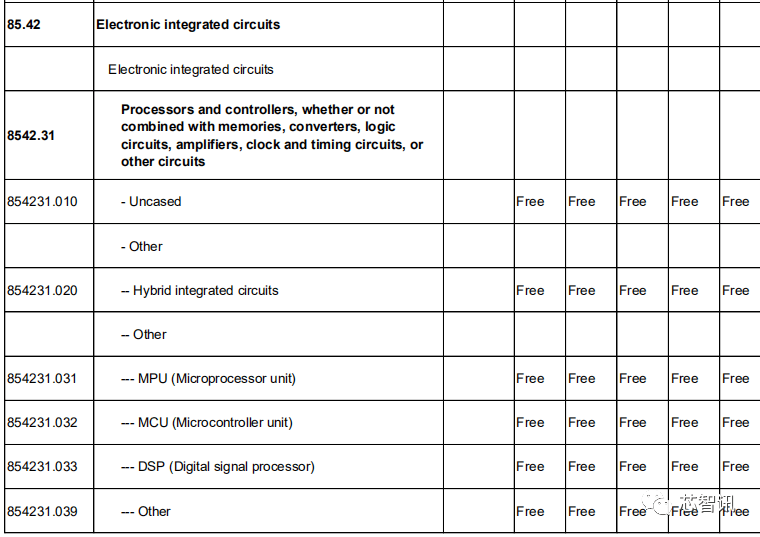 | | | | | | | | |
|---|---|---|---|---|---|---|---|
| **85.42** | **Electronic integrated circuits** | | | | | | |
| | Electronic integrated circuits | | | | | | |
| **8542.31** | **Processors and controllers, whether or not combined with memories, converters, logic circuits, amplifiers, clock and timing circuits, or other circuits** | | | | | | |
| 854231.010 | - Uncased | | Free | Free | Free | Free | Free |
| | - Other | | | | | | |
| 854231.020 | -- Hybrid integrated circuits | | Free | Free | Free | Free | Free |
| | -- Other | | | | | | |
| 854231.031 | --- MPU (Microprocessor unit) | | Free | Free | Free | Free | Free |
| 854231.032 | --- MCU (Microcontroller unit) | | Free | Free | Free | Free | Free |
| 854231.033 | --- DSP (Digital signal processor) | | Free | Free | Free | Free | Free |
| 854231.039 | --- Other | | Free | Free | Free | Free | Free |

芯智讯